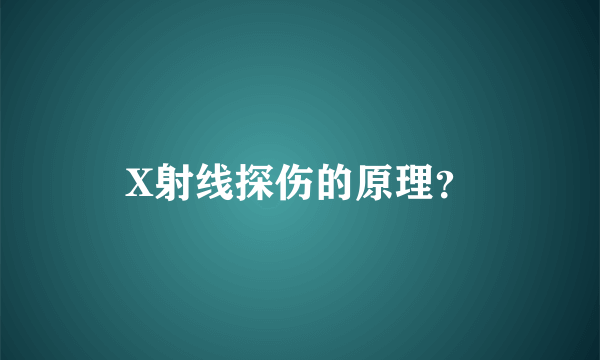 X射线探伤的原理?